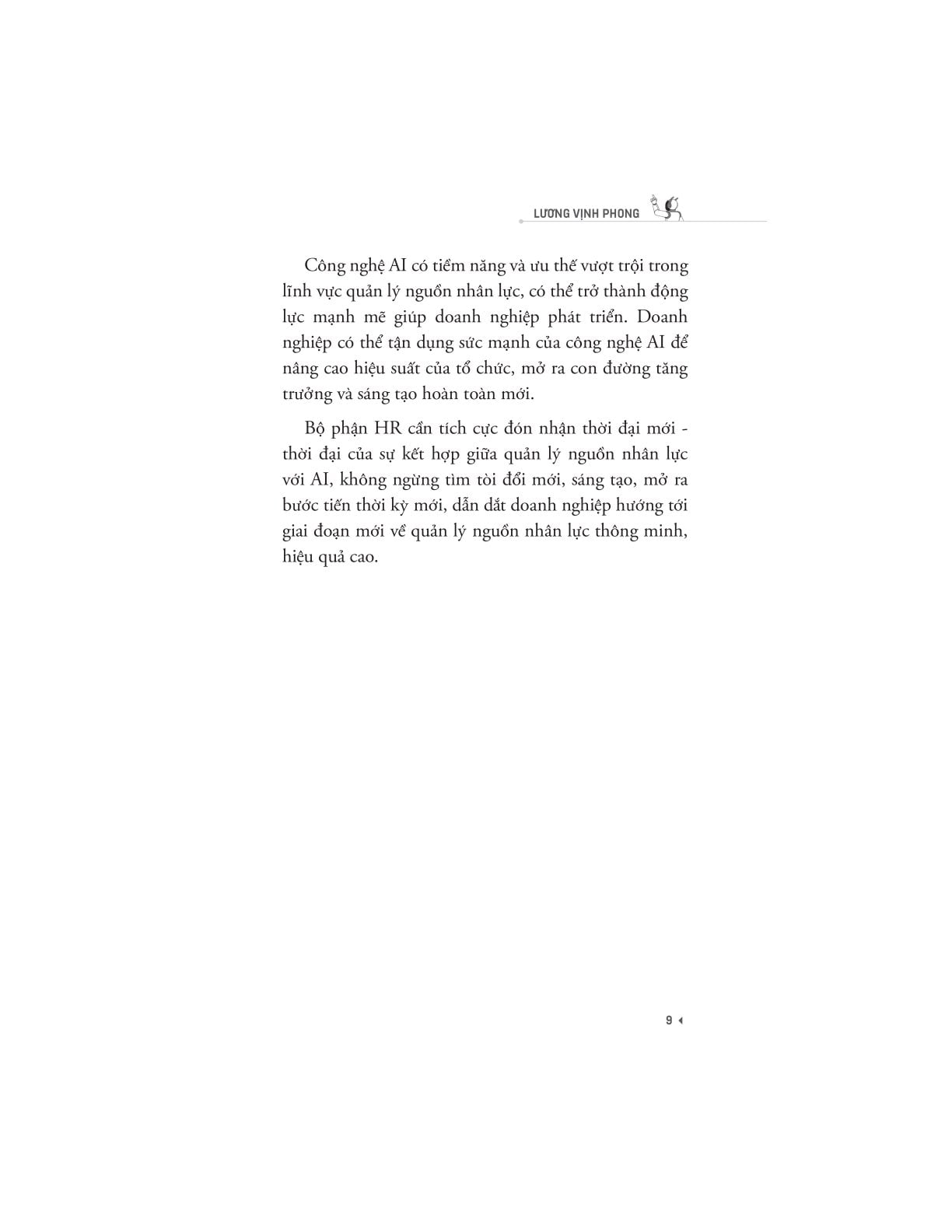 LƯƠNG VỊNH PHONG

Công nghệ AI có tiềm năng và ưu thế vượt trội trong lĩnh vực quản lý nguồn nhân lực, có thể trở thành động lực mạnh mẽ giúp doanh nghiệp phát triển. Doanh nghiệp có thể tận dụng sức mạnh của công nghệ AI để nâng cao hiệu suất của tổ chức, mở ra con đường tăng trưởng và sáng tạo hoàn toàn mới.

Bộ phận HR cần tích cực đón nhận thời đại mới - thời đại của sự kết hợp giữa quản lý nguồn nhân lực với AI, không ngừng tìm tòi đổi mới, sáng tạo, mở ra bước tiến thời kỳ mới, dẫn dắt doanh nghiệp hướng tới giai đoạn mới về quản lý nguồn nhân lực thông minh, hiệu quả cao.

9